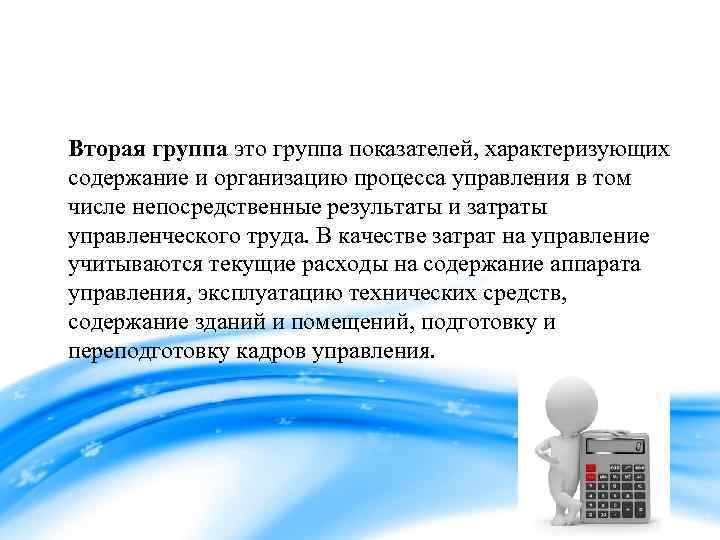 Вторая группа это группа показателей, характеризующих содержание и организацию процесса управления в том числе непосредственные результаты и затраты управленческого труда. В качестве затрат на управление учитываются текущие расходы на содержание аппарата управления, эксплуатацию технических средств, содержание зданий и помещений, подготовку и переподготовку кадров управления.